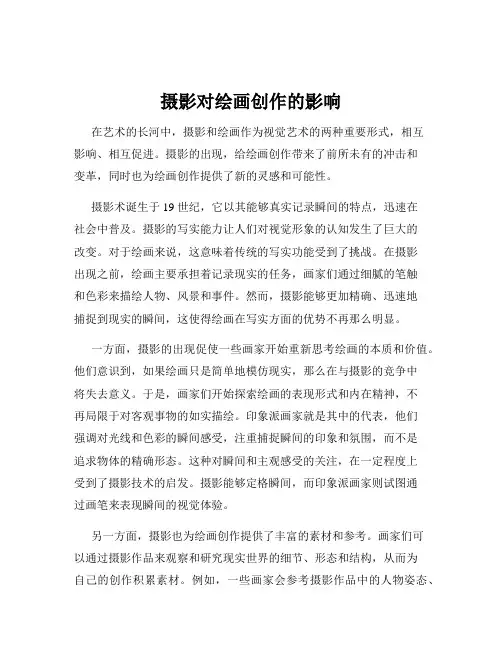 摄影对绘画创作的影响

在艺术的长河中，摄影和绘画作为视觉艺术的两种重要形式，相互影响、相互促进。摄影的出现，给绘画创作带来了前所未有的冲击和变革，同时也为绘画创作提供了新的灵感和可能性。

摄影术诞生于 19 世纪，它以其能够真实记录瞬间的特点，迅速在社会中普及。摄影的写实能力让人们对视觉形象的认知发生了巨大的改变。对于绘画来说，这意味着传统的写实功能受到了挑战。在摄影出现之前，绘画主要承担着记录现实的任务，画家们通过细腻的笔触和色彩来描绘人物、风景和事件。然而，摄影能够更加精确、迅速地捕捉到现实的瞬间，这使得绘画在写实方面的优势不再那么明显。

一方面，摄影的出现促使一些画家开始重新思考绘画的本质和价值。他们意识到，如果绘画只是简单地模仿现实，那么在与摄影的竞争中将失去意义。于是，画家们开始探索绘画的表现形式和内在精神，不再局限于对客观事物的如实描绘。印象派画家就是其中的代表，他们强调对光线和色彩的瞬间感受，注重捕捉瞬间的印象和氛围，而不是追求物体的精确形态。这种对瞬间和主观感受的关注，在一定程度上受到了摄影技术的启发。摄影能够定格瞬间，而印象派画家则试图通过画笔来表现瞬间的视觉体验。

另一方面，摄影也为绘画创作提供了丰富的素材和参考。画家们可以通过摄影作品来观察和研究现实世界的细节、形态和结构，从而为自己的创作积累素材。例如，一些画家会参考摄影作品中的人物姿态、